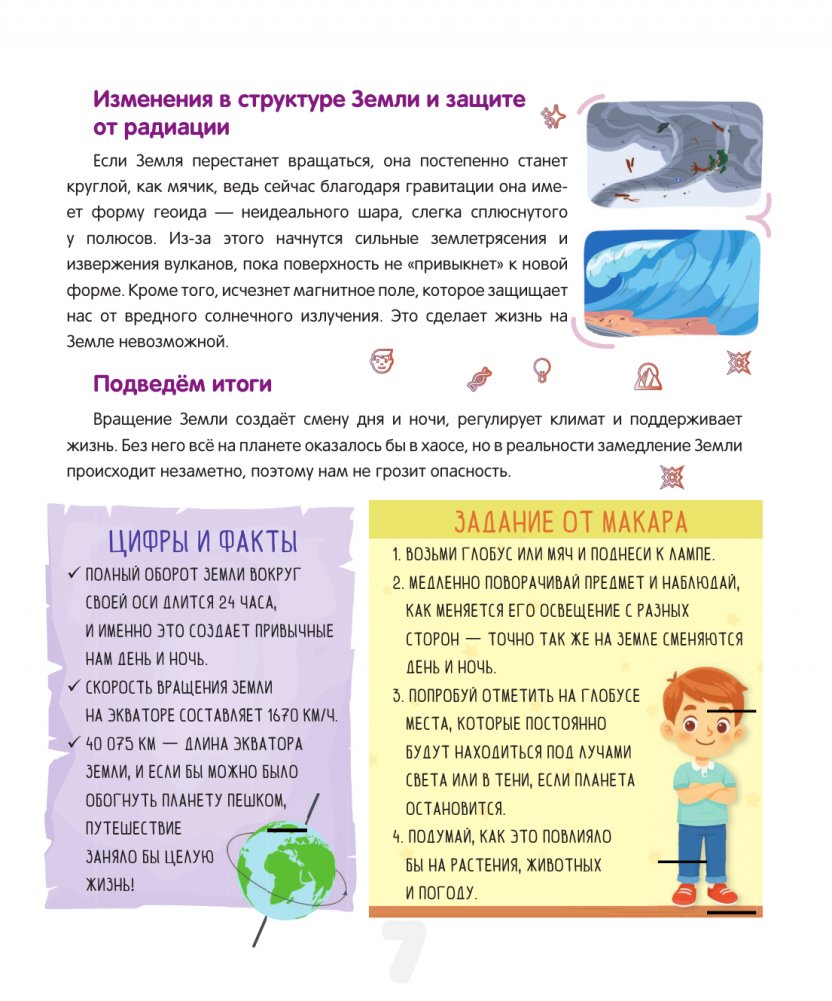 Изменения в структуре Земли и защите от радиации

Если Земля перестанет вращаться, она постепенно станет круглой, как мячик, ведь сейчас благодаря гравитации она имеет форму геоида — неидеального шара, слегка сплюснутого у полюсов. Из-за этого начнутся сильные землетрясения и извержения вулканов, пока поверхность не «привыкнет» к новой форме. Кроме того, исчезнет магнитное поле, которое защищает нас от вредного солнечного излучения. Это сделает жизнь на Земле невозможной.

Подведём итоги

Вращение Земли создаёт смену дня и ночи, регулирует климат и поддерживает жизнь. Без него всё на планете оказалось бы в хаосе, но в реальности замедление Земли происходит незаметно, поэтому нам не грозит опасность.

ЦИФРЫ И ФАКТЫ

✓ ПОЛНЫЙ ОБОРОТ ЗЕМЛИ ВОКРУГ СВОЕЙ ОСИ ДЛИТСЯ 24 ЧАСА, И ИМЕННО ЭТО СОЗДАЕТ ПРИВЫЧНЫЕ НАМ ДЕНЬ И НОЧЬ.
✓ СКОРОСТЬ ВРАЩЕНИЯ ЗЕМЛИ НА ЭКВАТОРЕ СОСТАВЛЯЕТ 1670 КМ/Ч.
✓ 40 075 КМ — ДЛИНА ЭКВАТОРА ЗЕМЛИ, И ЕСЛИ БЫ МОЖНО БЫЛО ОБОГНУТЬ ПЛАНЕТУ ПЕШКОМ, ПУТЕШЕСТВИЕ ЗАНЯЛО БЫ ЦЕЛУЮ ЖИЗНЬ!

ЗАДАНИЕ ОТ МАКАРА

1. ВОЗЬМИ ГЛОБУС ИЛИ МЯЧ И ПОДНЕСИ К ЛАМПЕ.
2. МЕДЛЕННО ПОВОРАЧИВАЙ ПРЕДМЕТ И НАБЛЮДАЙ, КАК МЕНЯЕТСЯ ЕГО ОСВЕЩЕНИЕ С РАЗНЫХ СТОРОН — ТОЧНО ТАК ЖЕ НА ЗЕМЛЕ СМЕНЯЮТСЯ ДЕНЬ И НОЧЬ.
3. ПОПРОБУЙ ОТМЕТИТЬ НА ГЛОБУСЕ МЕСТА, КОТОРЫЕ ПОСТОЯННО БУДУТ НАХОДИТЬСЯ ПОД ЛУЧАМИ СВЕТА ИЛИ В ТЕНИ, ЕСЛИ ПЛАНЕТА ОСТАНОВИТСЯ.
4. ПОДУМАЙ, КАК ЭТО ПОВЛИЯЛО БЫ НА РАСТЕНИЯ, ЖИВОТНЫХ И ПОГОДУ.

7